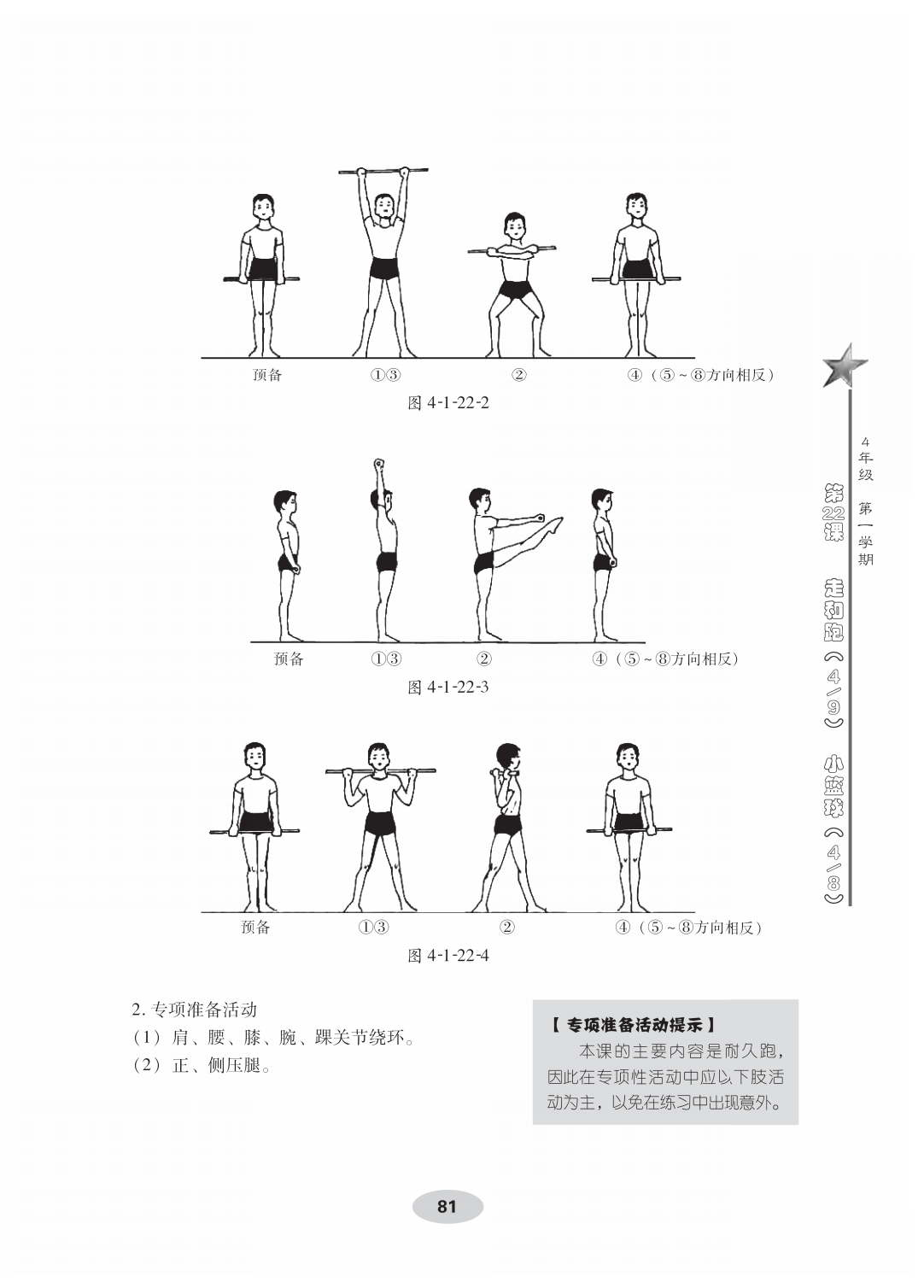 预备　①③　②　④（⑤~⑧方向相反）

图 4-1-22-2

预备　①③　②　④（⑤~⑧方向相反）

图 4-1-22-3

预备　①③　②　④（⑤~⑧方向相反）

图 4-1-22-4

4年级　第一学期

第22课　走和跑（4/9）　小篮球（4/8）

2. 专项准备活动

（1）肩、腰、膝、腕、踝关节绕环。

（2）正、侧压腿。

【专项准备活动提示】

本课的主要内容是耐久跑，因此在专项性活动中应以下肢活动为主，以免在练习中出现意外。

81